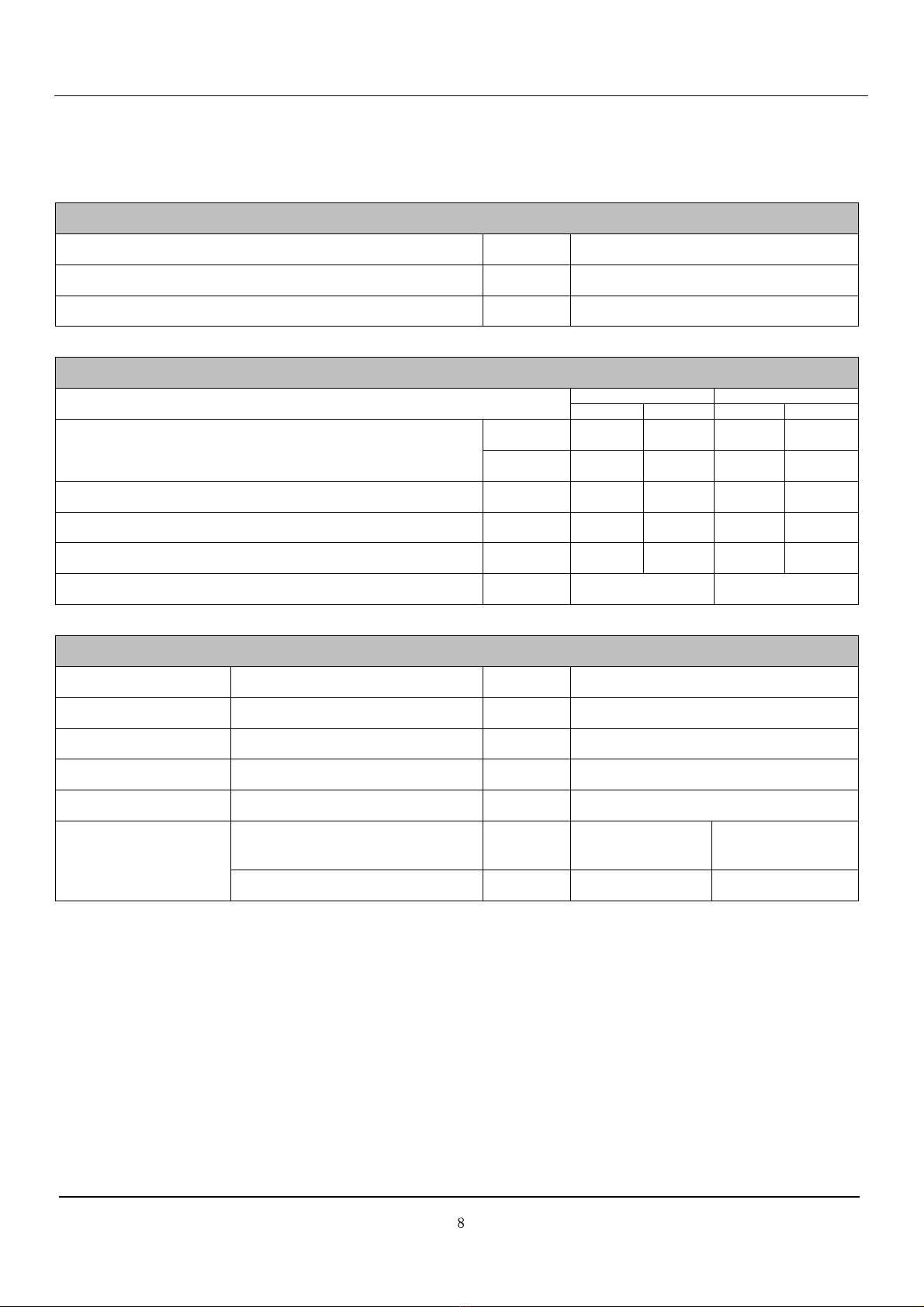 8